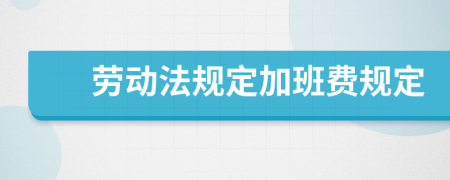 劳动法规定加班费规定